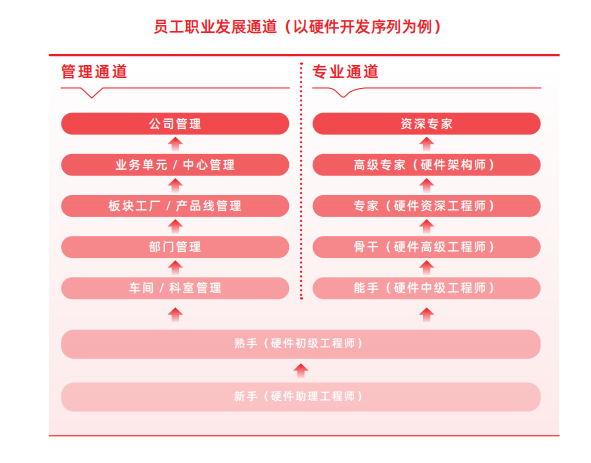 员工职业发展通道（以硬件开发序列为例）

管理通道

公司管理

业务单元 / 中心管理

板块工厂 / 产品线管理

部门管理

车间 / 科室管理

专业通道

资深专家

高级专家（硬件架构师）

专家（硬件资深工程师）

骨干（硬件高级工程师）

能手（硬件中级工程师）

熟手（硬件初级工程师）

新手（硬件助理工程师）